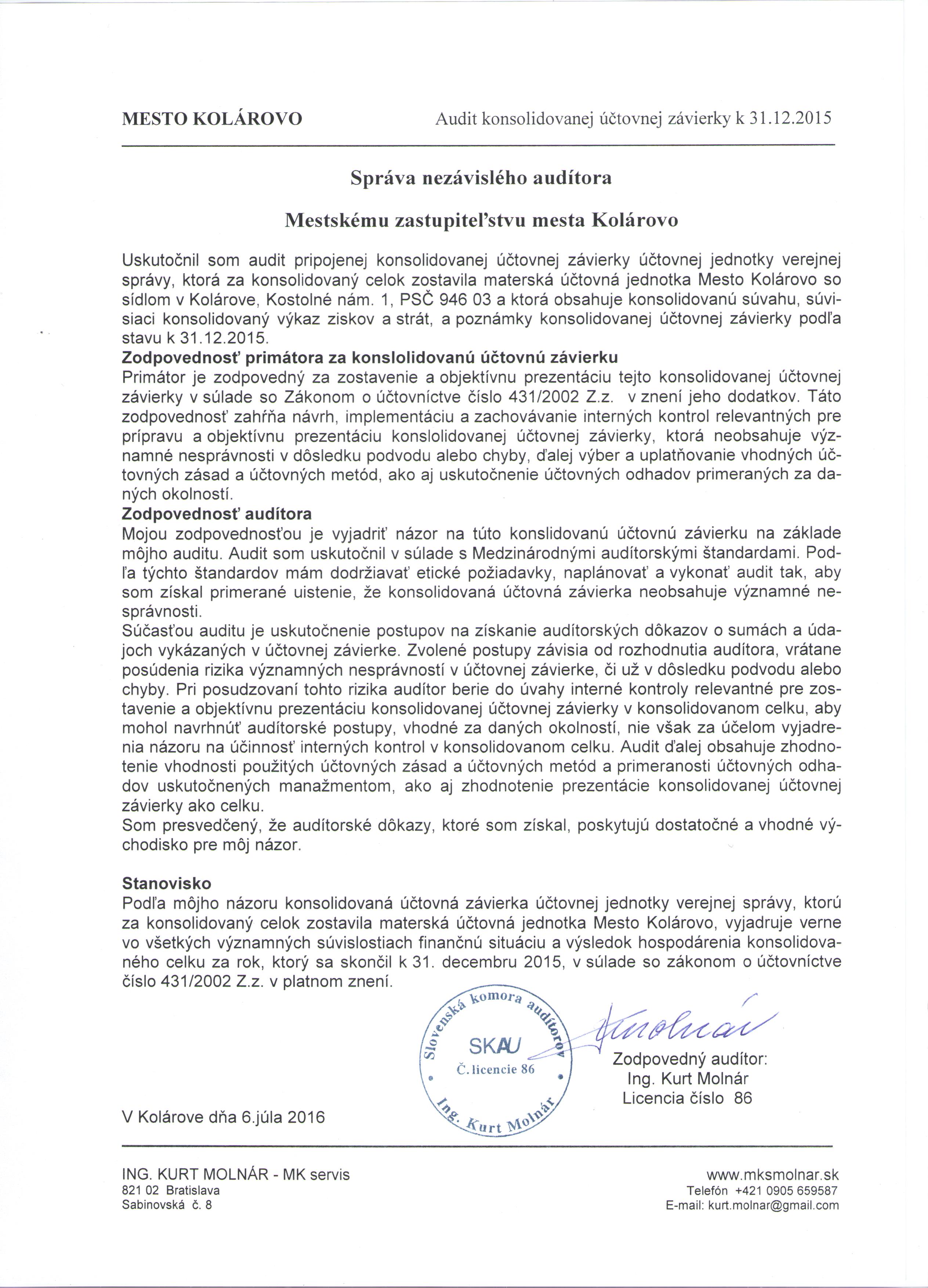 MESTO KOLÁROVO Audit konsolidovanej účtovnej závierky k 31.12.2015

Správa nezávislého audítora

Mestskému zastupiteľstvu mesta Kolárovo

Uskutočnil som audit pripojenej konsolidovanej účtovnej závierky účtovnej jednotky verejnej správy, ktorá za konsolidovaný celok zostavila materská účtovná jednotka Mesto Kolárovo so sídlom v Kolárove, Kostolné nám. 1, PSČ 946 03 a ktorá obsahuje konsolidovanú súvahu, súvisiaci konsolidovaný výkaz ziskov a strát, a poznámky konsolidovanej účtovnej závierky podľa stavu k 31.12.2015.
Zodpovednosť primátora za konslolidovanú účtovnú závierku
Primátor je zodpovedný za zostavenie a objektívnu prezentáciu tejto konsolidovanej účtovnej závierky v súlade so Zákonom o účtovníctve číslo 431/2002 Z.z. v znení jeho dodatkov. Táto zodpovednosť zahŕňa návrh, implementáciu a zachovávanie interných kontrol relevantných pre prípravu a objektívnu prezentáciu konslolidovanej účtovnej závierky, ktorá neobsahuje významné nesprávnosti v dôsledku podvodu alebo chyby, ďalej výber a uplatňovanie vhodných účtovných zásad a účtovných metód, ako aj uskutočnenie účtovných odhadov primeraných za daných okolností.
Zodpovednosť audítora
Mojou zodpovednosťou je vyjadriť názor na túto konslidovanú účtovnú závierku na základe môjho auditu. Audit som uskutočnil v súlade s Medzinárodnými audítorskými štandardami. Podľa týchto štandardov mám dodržiavať etické požiadavky, naplánovať a vykonať audit tak, aby som získal primerané uistenie, že konsolidovaná účtovná závierka neobsahuje významné nesprávnosti.
Súčasťou auditu je uskutočnenie postupov na získanie audítorských dôkazov o sumách a údajoch vykázaných v účtovnej závierke. Zvolené postupy závisia od rozhodnutia audítora, vrátane posúdenia rizika významných nesprávností v účtovnej závierke, či už v dôsledku podvodu alebo chyby. Pri posudzovaní tohto rizika audítor berie do úvahy interné kontroly relevantné pre zostavenie a objektívnu prezentáciu konsolidovanej účtovnej závierky v konsolidovanom celku, aby mohol navrhnúť audítorské postupy, vhodné za daných okolností, nie však za účelom vyjadrenia názoru na účinnosť interných kontrol v konsolidovanom celku. Audit ďalej obsahuje zhodnotenie vhodnosti použitých účtovných zásad a účtovných metód a primeranosti účtovných odhadov uskutočnených manažmentom, ako aj zhodnotenie prezentácie konsolidovanej účtovnej závierky ako celku.
Som presvedčený, že audítorské dôkazy, ktoré som získal, poskytujú dostatočné a vhodné východisko pre môj názor.

Stanovisko
Podľa môjho názoru konsolidovaná účtovná závierka účtovnej jednotky verejnej správy, ktorú za konsolidovaný celok zostavila materská účtovná jednotka Mesto Kolárovo, vyjadruje verne vo všetkých významných súvislostiach finančnú situáciu a výsledok hospodárenia konsolidovaného celku za rok, ktorý sa skončil k 31. decembru 2015, v súlade so zákonom o účtovníctve číslo 431/2002 Z.z. v platnom znení.

Slovenská komora audítorov SKAU Č. licencie 86 Ing. Kurt Molnár

Zodpovedný audítor:
Ing. Kurt Molnár
Licencia číslo 86

V Kolárove dňa 6.júla 2016

ING. KURT MOLNÁR - MK servis
821 02 Bratislava
Sabinovská č. 8

www.mksmolnar.sk
Telefón +421 0905 659587
E-mail: kurt.molnar@gmail.com